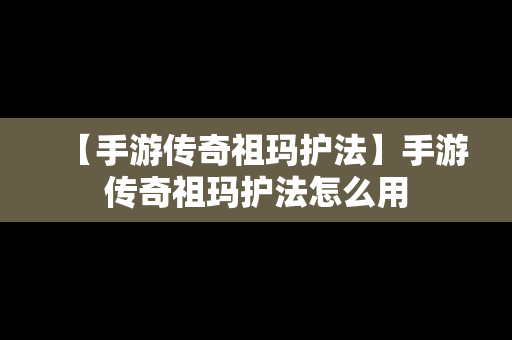 【手游传奇祖玛护法】手游传奇祖玛护法怎么用